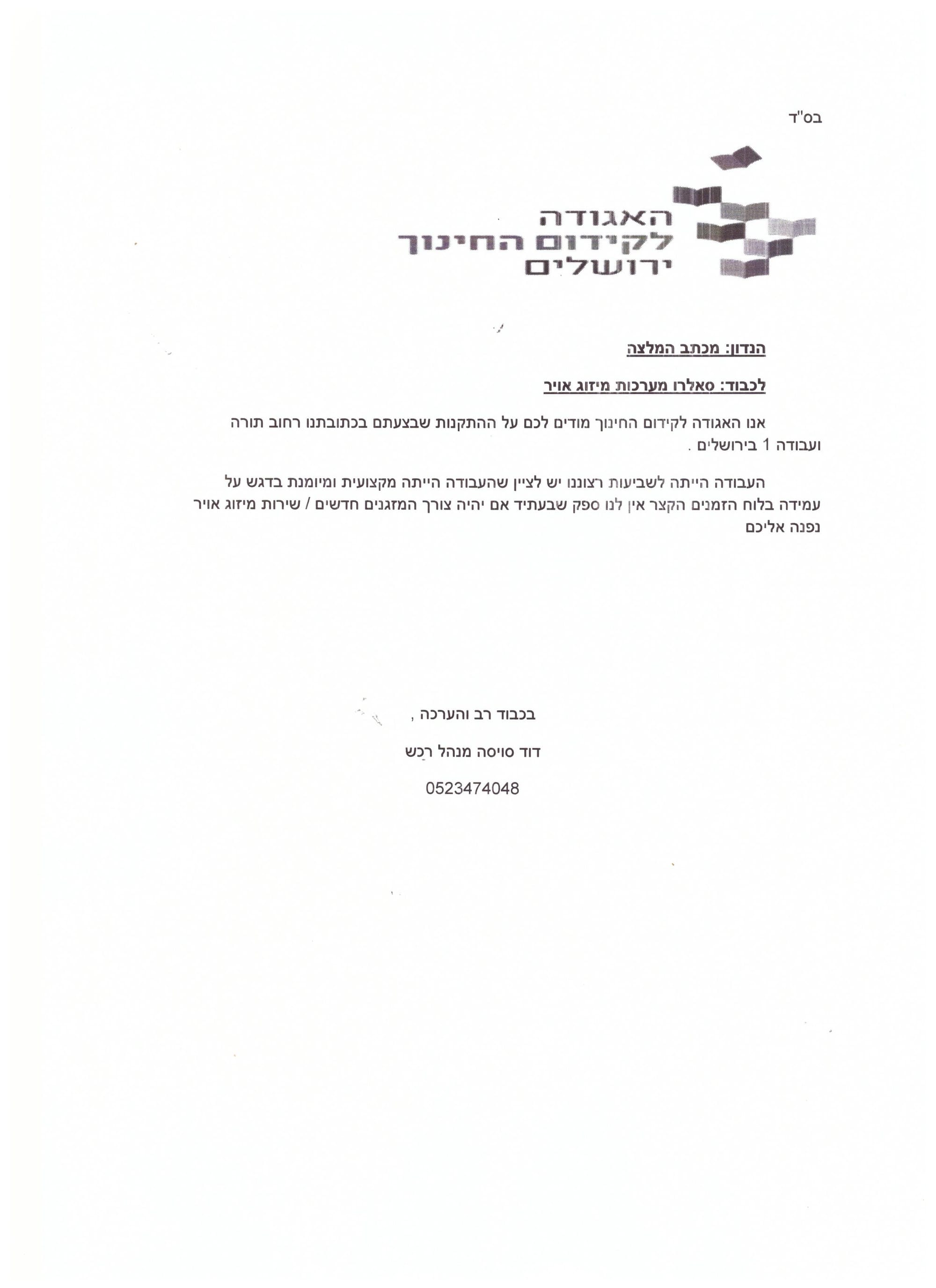 בס"ד

האגודה
לקידום החינוך
ירושלים

הנדון: מכתב המלצה

לכבוד: סאלרו מערכות מיזוג אויר

אנו האגודה לקידום החינוך מודים לכם על ההתקנות שבצעתם בכתובתנו רחוב תורה ועבודה 1 בירושלים .

העבודה הייתה לשביעות רצוננו יש לציין שהעבודה הייתה מקצועית ומיומנת בדגש על עמידה בלוח הזמנים הקצר אין לנו ספק שבעתיד אם יהיה צורך המזגנים חדשים / שירות מיזוג אויר נפנה אליכם

בכבוד רב והערכה ,

דוד סויסה מנהל רכש

0523474048